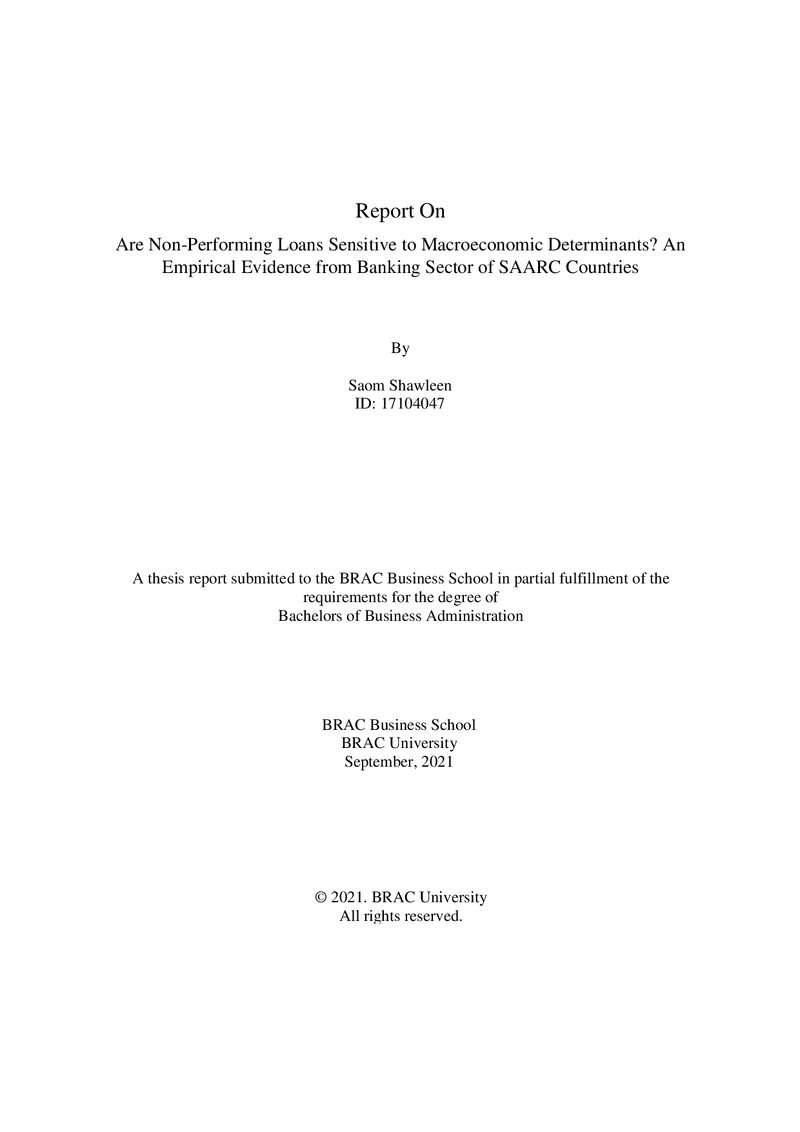 Report On

Are Non-Performing Loans Sensitive to Macroeconomic Determinants? An Empirical Evidence from Banking Sector of SAARC Countries

By

Saom Shawleen
ID: 17104047

A thesis report submitted to the BRAC Business School in partial fulfillment of the requirements for the degree of Bachelors of Business Administration

BRAC Business School
BRAC University
September, 2021

© 2021. BRAC University
All rights reserved.